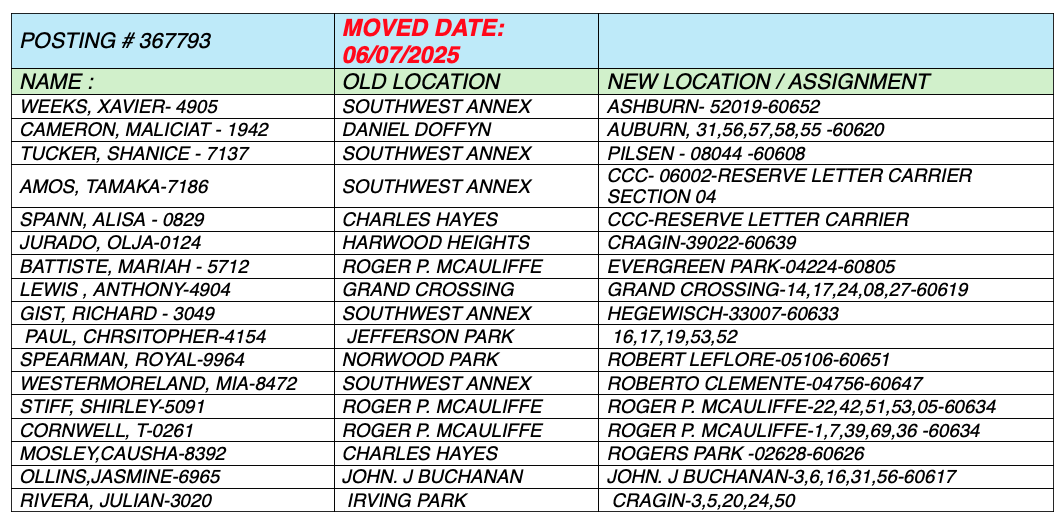 | POSTING # 367793 | MOVED DATE: 06/07/2025 | |
|---|---|---|
| NAME : | OLD LOCATION | NEW LOCATION / ASSIGNMENT |
| WEEKS, XAVIER- 4905 | SOUTHWEST ANNEX | ASHBURN- 52019-60652 |
| CAMERON, MALICIAT - 1942 | DANIEL DOFFYN | AUBURN, 31,56,57,58,55 -60620 |
| TUCKER, SHANICE - 7137 | SOUTHWEST ANNEX | PILSEN - 08044 -60608 |
| AMOS, TAMAKA-7186 | SOUTHWEST ANNEX | CCC- 06002-RESERVE LETTER CARRIER SECTION 04 |
| SPANN, ALISA - 0829 | CHARLES HAYES | CCC-RESERVE LETTER CARRIER |
| JURADO, OLJA-0124 | HARWOOD HEIGHTS | CRAGIN-39022-60639 |
| BATTISTE, MARIAH - 5712 | ROGER P. MCAULIFFE | EVERGREEN PARK-04224-60805 |
| LEWIS , ANTHONY-4904 | GRAND CROSSING | GRAND CROSSING-14,17,24,08,27-60619 |
| GIST, RICHARD - 3049 | SOUTHWEST ANNEX | HEGEWISCH-33007-60633 |
| PAUL, CHRSITOPHER-4154 | JEFFERSON PARK | 16,17,19,53,52 |
| SPEARMAN, ROYAL-9964 | NORWOOD PARK | ROBERT LEFLORE-05106-60651 |
| WESTERMORELAND, MIA-8472 | SOUTHWEST ANNEX | ROBERTO CLEMENTE-04756-60647 |
| STIFF, SHIRLEY-5091 | ROGER P. MCAULIFFE | ROGER P. MCAULIFFE-22,42,51,53,05-60634 |
| CORNWELL, T-0261 | ROGER P. MCAULIFFE | ROGER P. MCAULIFFE-1,7,39,69,36 -60634 |
| MOSLEY,CAUSHA-8392 | CHARLES HAYES | ROGERS PARK -02628-60626 |
| OLLINS,JASMINE-6965 | JOHN. J BUCHANAN | JOHN. J BUCHANAN-3,6,16,31,56-60617 |
| RIVERA, JULIAN-3020 | IRVING PARK | CRAGIN-3,5,20,24,50 |